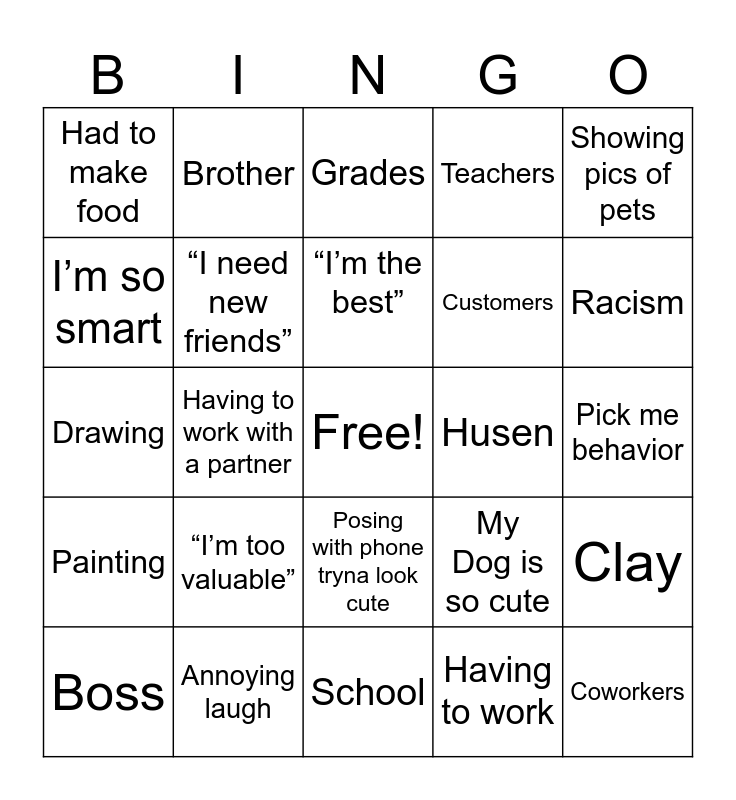 | B | I | N | G | O |
|---|---|---|---|---|
| Had to make food | Brother | Grades | Teachers | Showing pics of pets |
| I’m so smart | “I need new friends” | “I’m the best” | Customers | Racism |
| Drawing | Having to work with a partner | Free! | Husen | Pick me behavior |
| Painting | “I’m too valuable” | Posing with phone tryna look cute | My Dog is so cute | Clay |
| Boss | Annoying laugh | School | Having to work | Coworkers |